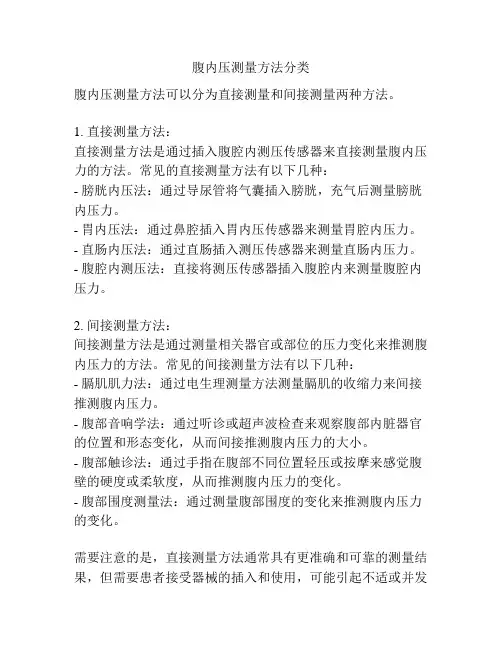 腹内压测量方法分类

腹内压测量方法可以分为直接测量和间接测量两种方法。

1. 直接测量方法：
直接测量方法是通过插入腹腔内测压传感器来直接测量腹内压力的方法。常见的直接测量方法有以下几种：
- 膀胱内压法：通过导尿管将气囊插入膀胱，充气后测量膀胱内压力。
- 胃内压法：通过鼻腔插入胃内压传感器来测量胃腔内压力。
- 直肠内压法：通过直肠插入测压传感器来测量直肠内压力。
- 腹腔内测压法：直接将测压传感器插入腹腔内来测量腹腔内压力。

2. 间接测量方法：
间接测量方法是通过测量相关器官或部位的压力变化来推测腹内压力的方法。常见的间接测量方法有以下几种：
- 膈肌肌力法：通过电生理测量方法测量膈肌的收缩力来间接推测腹内压力。
- 腹部音响学法：通过听诊或超声波检查来观察腹部内脏器官的位置和形态变化，从而间接推测腹内压力的大小。
- 腹部触诊法：通过手指在腹部不同位置轻压或按摩来感觉腹壁的硬度或柔软度，从而推测腹内压力的变化。
- 腹部围度测量法：通过测量腹部围度的变化来推测腹内压力的变化。

需要注意的是，直接测量方法通常具有更准确和可靠的测量结果，但需要患者接受器械的插入和使用，可能引起不适或并发